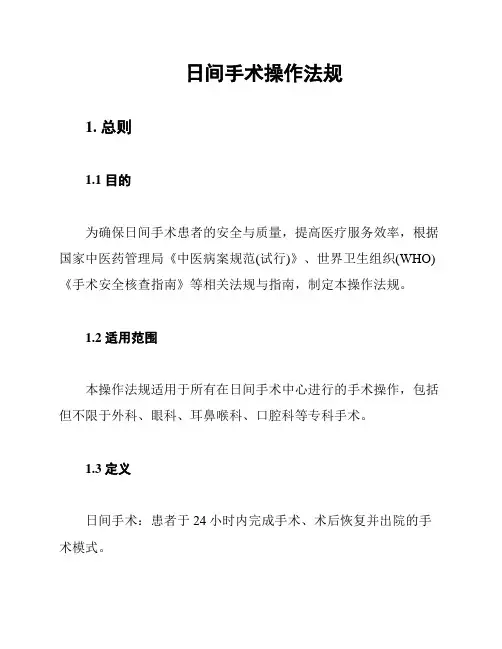 日间手术操作法规

1. 总则

1.1 目的

为确保日间手术患者的安全与质量，提高医疗服务效率，根据国家中医药管理局《中医病案规范(试行)》、世界卫生组织(WHO)《手术安全核查指南》等相关法规与指南，制定本操作法规。

1.2 适用范围

本操作法规适用于所有在日间手术中心进行的手术操作，包括但不限于外科、眼科、耳鼻喉科、口腔科等专科手术。

1.3 定义

日间手术：患者于 24 小时内完成手术、术后恢复并出院的手术模式。